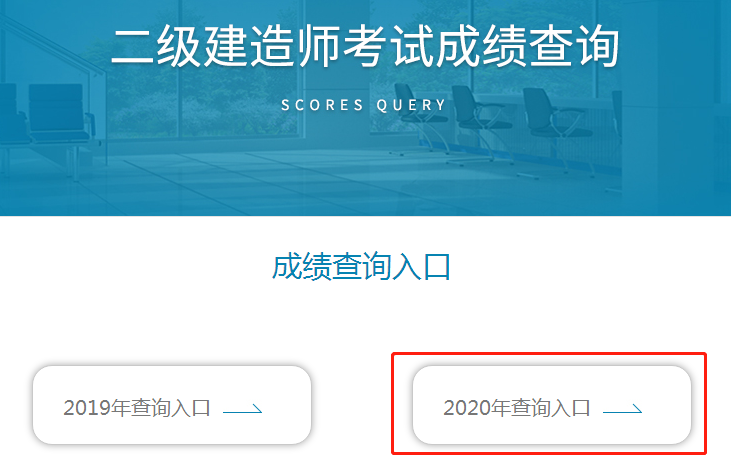 二级建造师考试成绩查询

SCORES QUERY

成绩查询入口

2019年查询入口

2020年查询入口